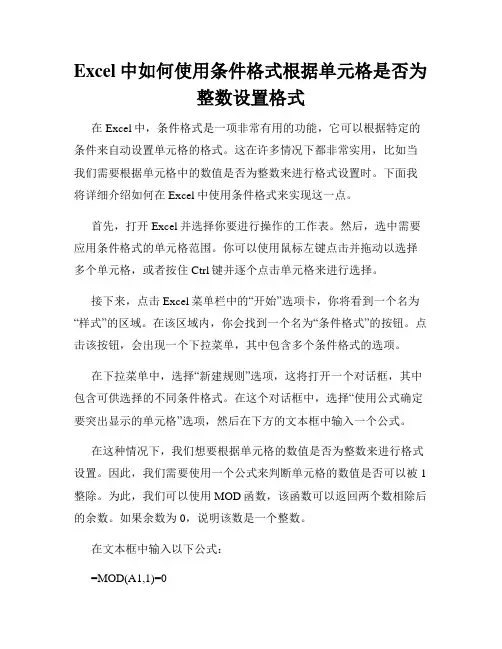 Excel 中如何使用条件格式根据单元格是否为整数设置格式

在 Excel 中，条件格式是一项非常有用的功能，它可以根据特定的条件来自动设置单元格的格式。这在许多情况下都非常实用，比如当我们需要根据单元格中的数值是否为整数来进行格式设置时。下面我将详细介绍如何在 Excel 中使用条件格式来实现这一点。

首先，打开 Excel 并选择你要进行操作的工作表。然后，选中需要应用条件格式的单元格范围。你可以使用鼠标左键点击并拖动以选择多个单元格，或者按住 Ctrl 键并逐个点击单元格来进行选择。

接下来，点击 Excel 菜单栏中的“开始”选项卡，你将看到一个名为“样式”的区域。在该区域内，你会找到一个名为“条件格式”的按钮。点击该按钮，会出现一个下拉菜单，其中包含多个条件格式的选项。

在下拉菜单中，选择“新建规则”选项，这将打开一个对话框，其中包含可供选择的不同条件格式。在这个对话框中，选择“使用公式确定要突出显示的单元格”选项，然后在下方的文本框中输入一个公式。

在这种情况下，我们想要根据单元格的数值是否为整数来进行格式设置。因此，我们需要使用一个公式来判断单元格的数值是否可以被 1 整除。为此，我们可以使用 MOD 函数，该函数可以返回两个数相除后的余数。如果余数为 0，说明该数是一个整数。

在文本框中输入以下公式：

=MOD(A1,1)=0